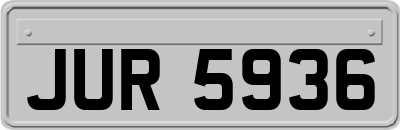 JUR 5936